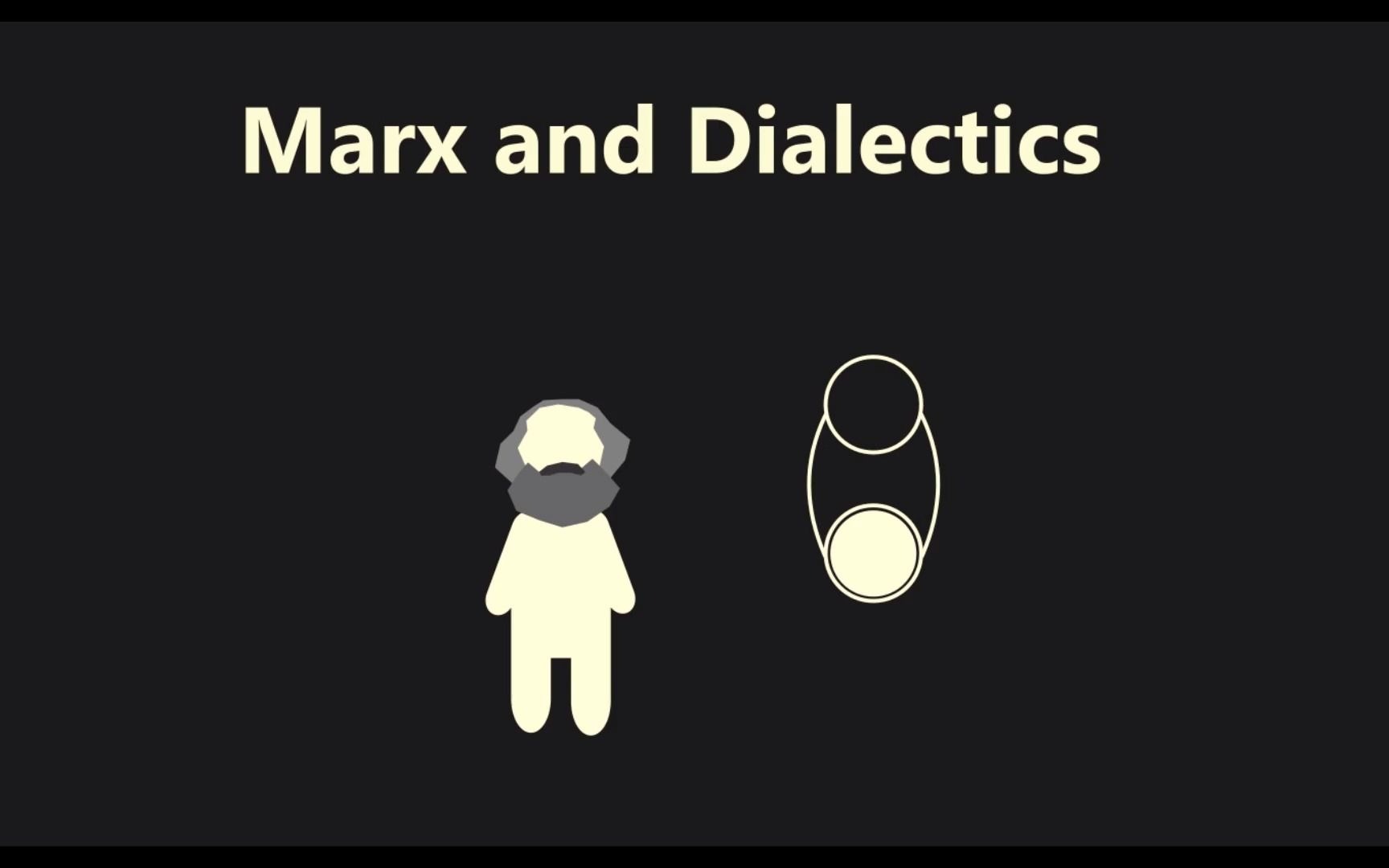 Marx and Dialectics